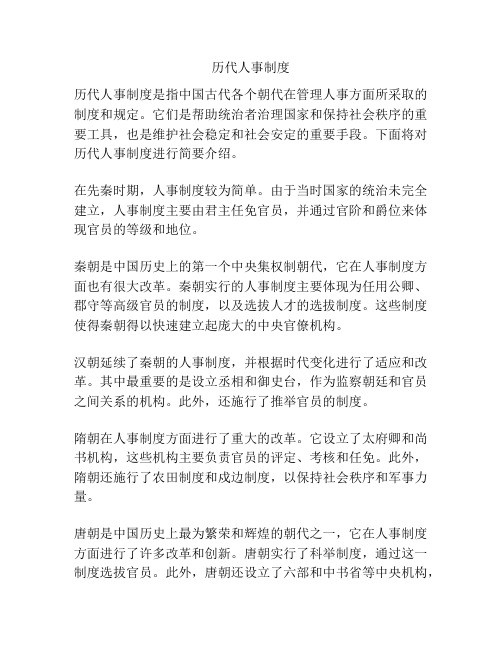 历代人事制度

历代人事制度是指中国古代各个朝代在管理人事方面所采取的制度和规定。它们是帮助统治者治理国家和保持社会秩序的重要工具，也是维护社会稳定和社会安定的重要手段。下面将对历代人事制度进行简要介绍。

在先秦时期，人事制度较为简单。由于当时国家的统治未完全建立，人事制度主要由君主任免官员，并通过官阶和爵位来体现官员的等级和地位。

秦朝是中国历史上的第一个中央集权制朝代，它在人事制度方面也有很大改革。秦朝实行的人事制度主要体现为任用公卿、郡守等高级官员的制度，以及选拔人才的选拔制度。这些制度使得秦朝得以快速建立起庞大的中央官僚机构。

汉朝延续了秦朝的人事制度，并根据时代变化进行了适应和改革。其中最重要的是设立丞相和御史台，作为监察朝廷和官员之间关系的机构。此外，还施行了推举官员的制度。

隋朝在人事制度方面进行了重大的改革。它设立了太府卿和尚书机构，这些机构主要负责官员的评定、考核和任免。此外，隋朝还施行了农田制度和戍边制度，以保持社会秩序和军事力量。

唐朝是中国历史上最为繁荣和辉煌的朝代之一，它在人事制度方面进行了许多改革和创新。唐朝实行了科举制度，通过这一制度选拔官员。此外，唐朝还设立了六部和中书省等中央机构，